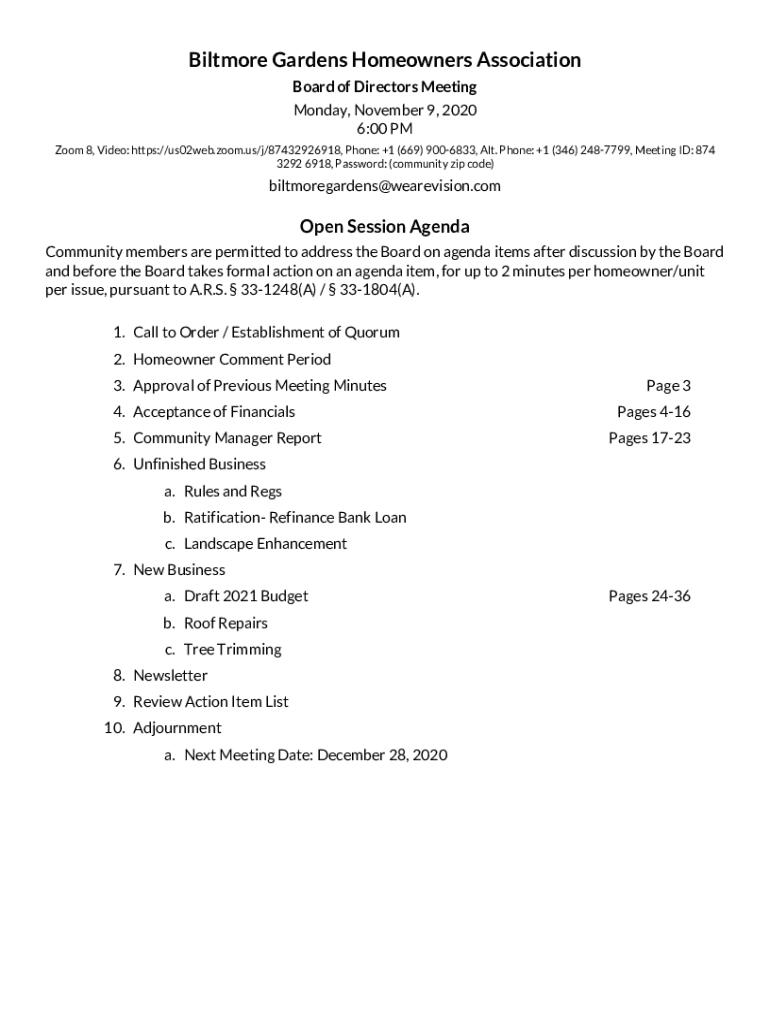 Biltmore Gardens Homeowners Association

Board of Directors Meeting

Monday, November 9, 2020
6:00 PM

Zoom 8, Video: https://us02web.zoom.us/j/87432926918, Phone: +1 (669) 900-6833, Alt. Phone: +1 (346) 248-7799, Meeting ID: 874 3292 6918, Password: (community zip code)

biltmoregardens@wearevision.com

Open Session Agenda

Community members are permitted to address the Board on agenda items after discussion by the Board and before the Board takes formal action on an agenda item, for up to 2 minutes per homeowner/unit per issue, pursuant to A.R.S. § 33-1248(A) / § 33-1804(A).

1. Call to Order / Establishment of Quorum
2. Homeowner Comment Period
3. Approval of Previous Meeting Minutes Page 3
4. Acceptance of Financials Pages 4-16
5. Community Manager Report Pages 17-23
6. Unfinished Business
a. Rules and Regs
b. Ratification- Refinance Bank Loan
c. Landscape Enhancement
7. New Business
a. Draft 2021 Budget Pages 24-36
b. Roof Repairs
c. Tree Trimming
8. Newsletter
9. Review Action Item List
10. Adjournment
a. Next Meeting Date: December 28, 2020